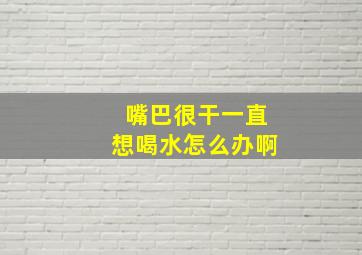 嘴巴很干一直
想喝水怎么办啊